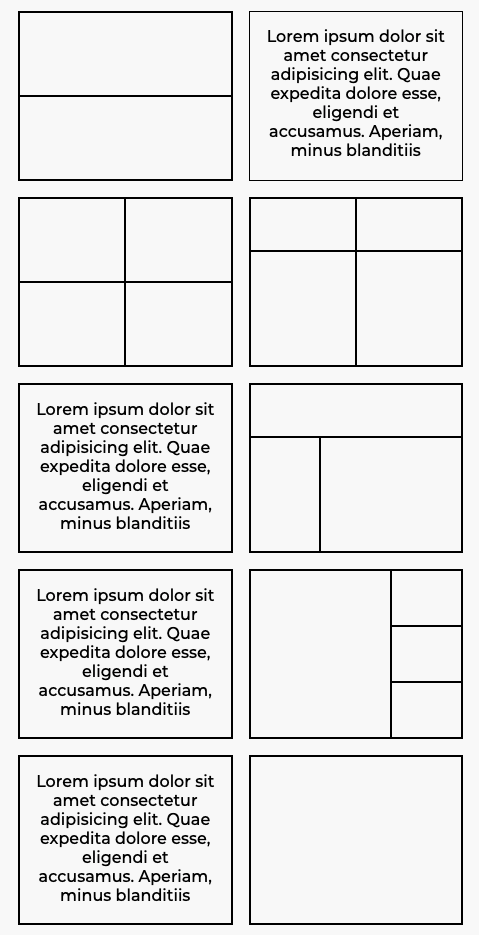 Lorem ipsum dolor sit amet consectetur adipisicing elit. Quae expedita dolore esse, eligendi et accusamus. Aperiam, minus blanditiis

Lorem ipsum dolor sit amet consectetur adipisicing elit. Quae expedita dolore esse, eligendi et accusamus. Aperiam, minus blanditiis

Lorem ipsum dolor sit amet consectetur adipisicing elit. Quae expedita dolore esse, eligendi et accusamus. Aperiam, minus blanditiis

Lorem ipsum dolor sit amet consectetur adipisicing elit. Quae expedita dolore esse, eligendi et accusamus. Aperiam, minus blanditiis